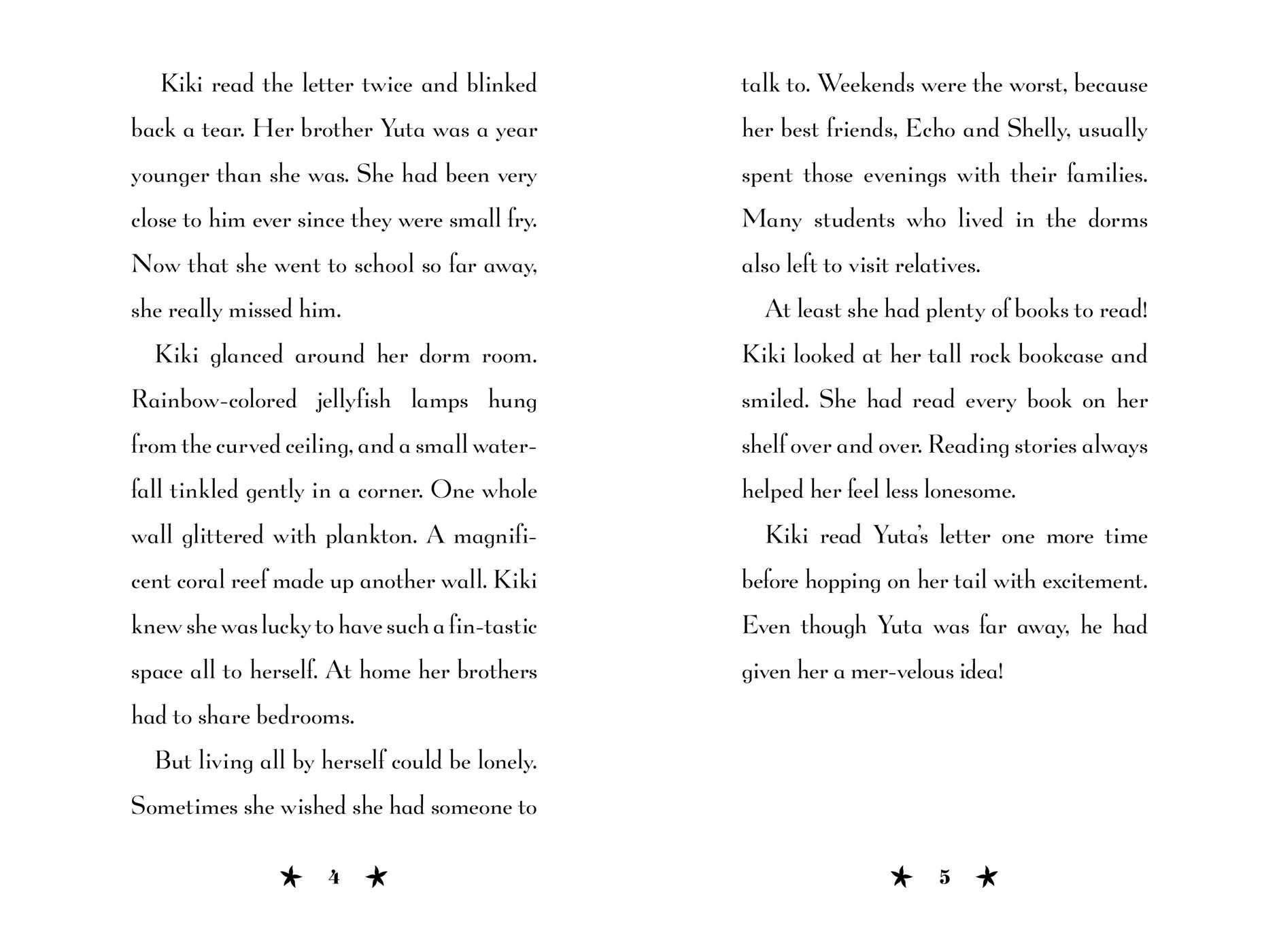 Kiki read the letter twice and blinked back a tear. Her brother Yuta was a year younger than she was. She had been very close to him ever since they were small fry. Now that she went to school so far away, she really missed him.

Kiki glanced around her dorm room. Rainbow-colored jellyfish lamps hung from the curved ceiling, and a small waterfall tinkled gently in a corner. One whole wall glittered with plankton. A magnificent coral reef made up another wall. Kiki knew she was lucky to have such a fin-tastic space all to herself. At home her brothers had to share bedrooms.

But living all by herself could be lonely. Sometimes she wished she had someone to

★ 4 ★

talk to. Weekends were the worst, because her best friends, Echo and Shelly, usually spent those evenings with their families. Many students who lived in the dorms also left to visit relatives.

At least she had plenty of books to read! Kiki looked at her tall rock bookcase and smiled. She had read every book on her shelf over and over. Reading stories always helped her feel less lonesome.

Kiki read Yuta's letter one more time before hopping on her tail with excitement. Even though Yuta was far away, he had given her a mer-velous idea!

★ 5 ★